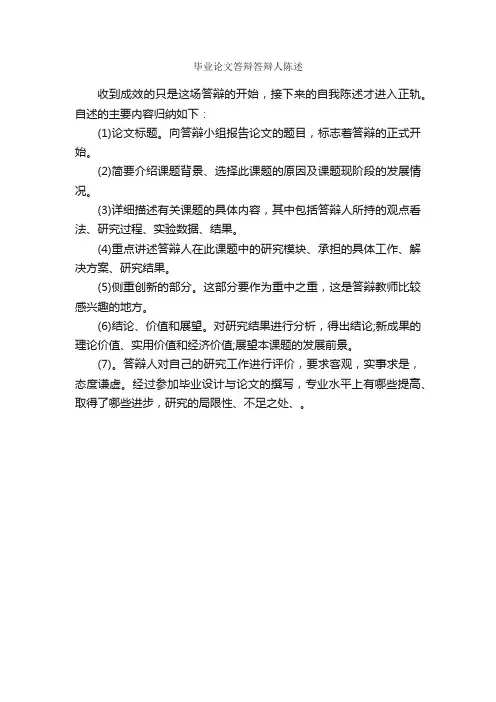 毕业论文答辩答辩人陈述

收到成效的只是这场答辩的开始，接下来的自我陈述才进入正轨。自述的主要内容归纳如下：

(1)论文标题。向答辩小组报告论文的题目，标志着答辩的正式开始。

(2)简要介绍课题背景、选择此课题的原因及课题现阶段的发展情况。

(3)详细描述有关课题的具体内容，其中包括答辩人所持的观点看法、研究过程、实验数据、结果。

(4)重点讲述答辩人在此课题中的研究模块、承担的具体工作、解决方案、研究结果。

(5)侧重创新的部分。这部分要作为重中之重，这是答辩教师比较感兴趣的地方。

(6)结论、价值和展望。对研究结果进行分析，得出结论;新成果的理论价值、实用价值和经济价值;展望本课题的发展前景。

(7)。答辩人对自己的研究工作进行评价，要求客观，实事求是，态度谦虚。经过参加毕业设计与论文的撰写，专业水平上有哪些提高、取得了哪些进步，研究的局限性、不足之处、。